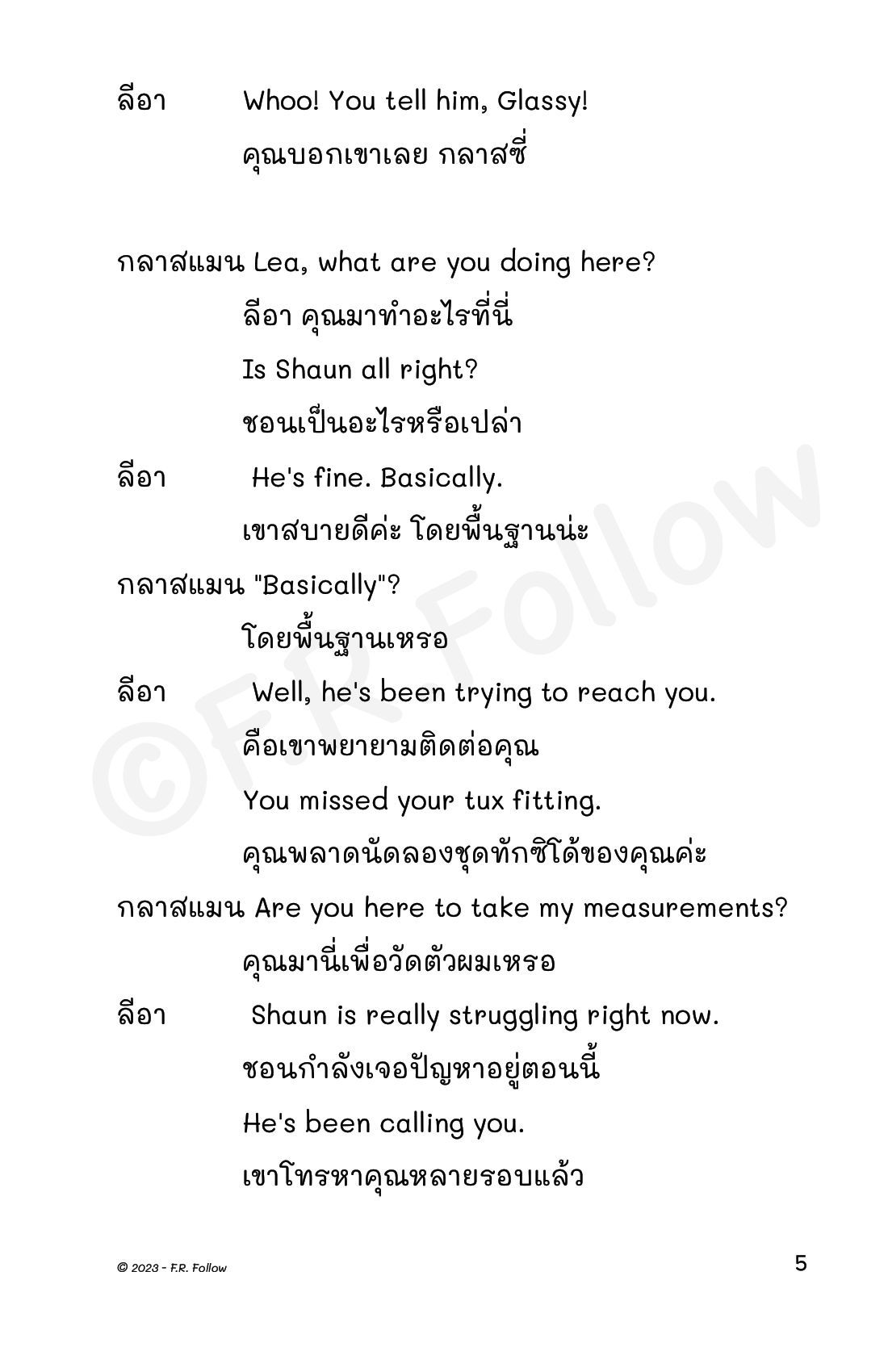 ลีอา Whoo! You tell him, Glassy!
คุณบอกเขาเลย กลาสซี่

กลาสแมน Lea, what are you doing here?
ลีอา คุณมาทำอะไรที่นี่
Is Shaun all right?
ชอนเป็นอะไรหรือเปล่า

ลีอา He's fine. Basically.
เขาสบายดีค่ะ โดยพื้นฐานน่ะ

กลาสแมน "Basically"?
โดยพื้นฐานเหรอ

ลีอา Well, he's been trying to reach you.
คือเขาพยายามติดต่อคุณ
You missed your tux fitting.
คุณพลาดนัดลองชุดทักซิโด้ของคุณค่ะ

กลาสแมน Are you here to take my measurements?
คุณมานี่เพื่อวัดตัวผมเหรอ

ลีอา Shaun is really struggling right now.
ชอนกำลังเจอปัญหาอยู่ตอนนี้
He's been calling you.
เขาโทรหาคุณหลายรอบแล้ว

©F.R. Follow

© 2023 - F.R. Follow

5